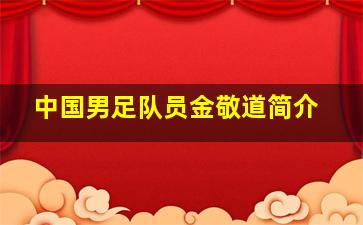 中国男足队员金敬道简介